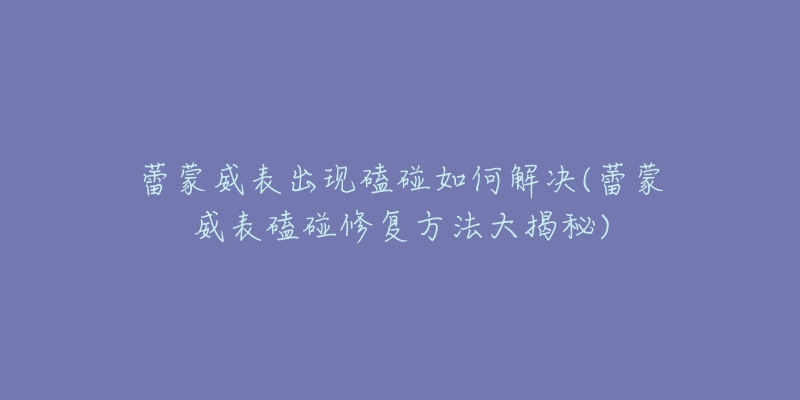 蕾蒙威表出现磕碰如何解决(蕾蒙威表磕碰修复方法大揭秘)